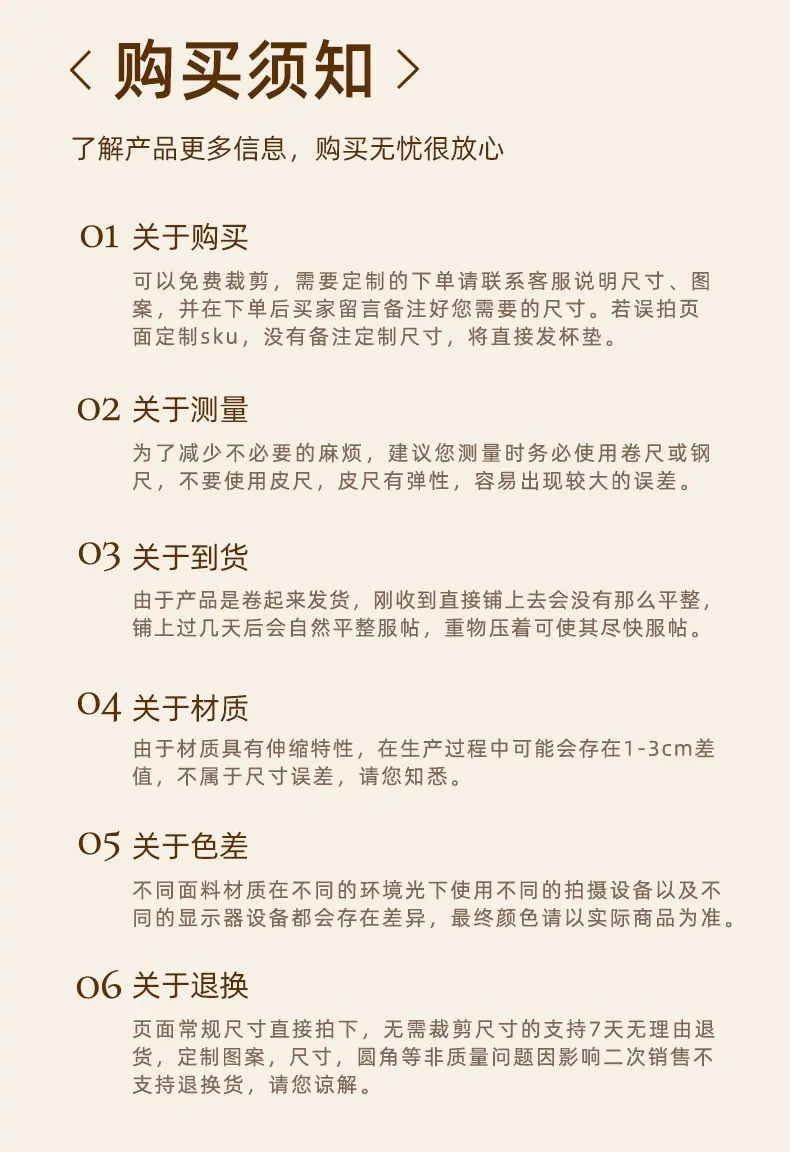 < 购买须知 >

了解产品更多信息，购买无忧很放心

01 关于购买

可以免费裁剪，需要定制的下单请联系客服说明尺寸、图案，并在下单后买家留言备注好您需要的尺寸。若误拍页面定制sku，没有备注定制尺寸，将直接发杯垫。

02 关于测量

为了减少不必要的麻烦，建议您测量时务必使用卷尺或钢尺，不要使用皮尺，皮尺有弹性，容易出现较大的误差。

03 关于到货

由于产品是卷起来发货，刚收到直接铺上去会没有那么平整，铺上过几天后会自然平整服帖，重物压着可使其尽快服帖。

04 关于材质

由于材质具有伸缩特性，在生产过程中可能会存在1-3cm差值，不属于尺寸误差，请您知悉。

05 关于色差

不同面料材质在不同的环境光下使用不同的拍摄设备以及不同的显示器设备都会存在差异，最终颜色请以实际商品为准。

06 关于退换

页面常规尺寸直接拍下，无需裁剪尺寸的支持7天无理由退货，定制图案，尺寸，圆角等非质量问题因影响二次销售不支持退换货，请您谅解。